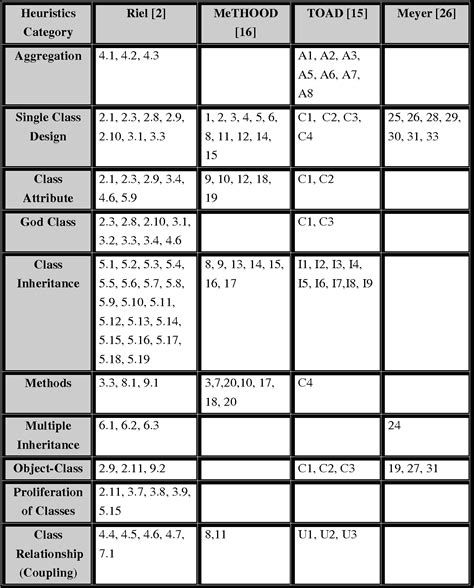 | Heuristics Category | Riel [2] | MeTHOOD [16] | TOAD [15] | Meyer [26] |
|---|---|---|---|---|
| Aggregation | 4.1, 4.2, 4.3 | | A1, A2, A3, A5, A6, A7, A8 | |
| Single Class Design | 2.1, 2.3, 2.8, 2.9, 2.10, 3.1, 3.3 | 1, 2, 3, 4, 5, 6, 8, 11, 12, 14, 15 | C1, C2, C3, C4 | 25, 26, 28, 29, 30, 31, 33 |
| Class Attribute | 2.1, 2.3, 2.9, 3.4, 4.6, 5.9 | 9, 10, 12, 18, 19 | C1, C2 | |
| God Class | 2.3, 2.8, 2.10, 3.1, 3.2, 3.3, 3.4, 4.6 | | C1, C3 | |
| Class Inheritance | 5.1, 5.2, 5.3, 5.4, 5.5, 5.6, 5.7, 5.8, 5.9, 5.10, 5.11, 5.12, 5.13, 5.14, 5.15, 5.16, 5.17, 5.18, 5.19 | 8, 9, 13, 14, 15, 16, 17 | I1, I2, I3, I4, I5, I6, I7,I8, I9 | |
| Methods | 3.3, 8.1, 9.1 | 3,7,20,10, 17, 18, 20 | C4 | |
| Multiple Inheritance | 6.1, 6.2, 6.3 | | | 24 |
| Object-Class | 2.9, 2.11, 9.2 | | C1, C2, C3 | 19, 27, 31 |
| Proliferation of Classes | 2.11, 3.7, 3.8, 3.9, 5.15 | | | |
| Class Relationship (Coupling) | 4.4, 4.5, 4.6, 4.7, 7.1 | 8,11 | U1, U2, U3 | |